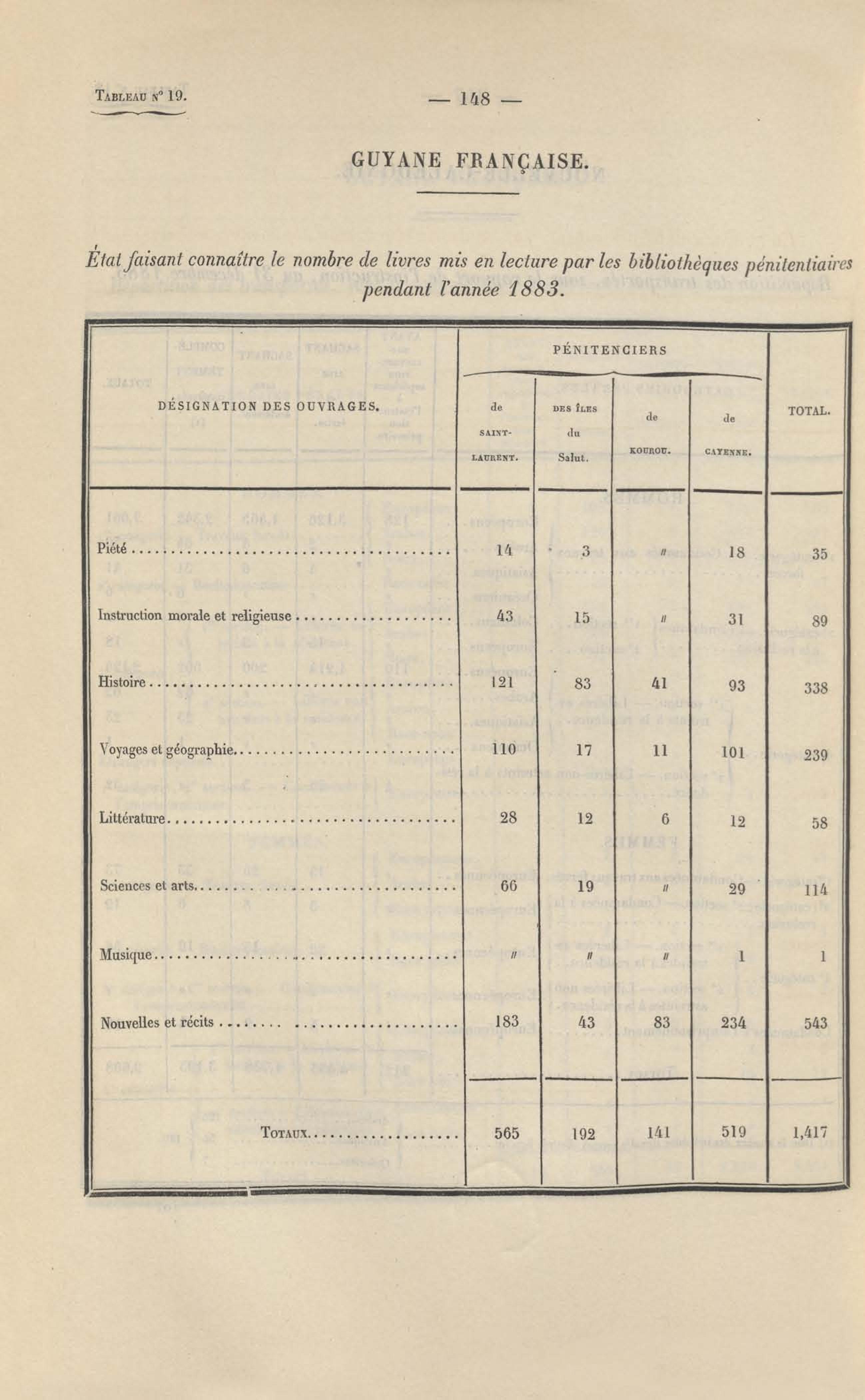 Tableau n° 19.

— 148 —

GUYANE FRANÇAISE.

État faisant connaître le nombre de livres mis en lecture par les bibliothèques pénitentiaires pendant l'année 1883.

| DÉSIGNATION DES OUVRAGES. | PÉNITENCIERS de SAINT-LAURENT. | PÉNITENCIERS DES ÎLES du Salut. | PÉNITENCIERS de KOUROU. | PÉNITENCIERS de CAYENNE. | TOTAL. |
|---|---|---|---|---|---|
| Piété | 14 | 3 | // | 18 | 35 |
| Instruction morale et religieuse | 43 | 15 | // | 31 | 89 |
| Histoire | 121 | 83 | 41 | 93 | 338 |
| Voyages et géographie | 110 | 17 | 11 | 101 | 239 |
| Littérature | 28 | 12 | 6 | 12 | 58 |
| Sciences et arts | 66 | 19 | // | 29 | 114 |
| Musique | // | // | // | 1 | 1 |
| Nouvelles et récits | 183 | 43 | 83 | 234 | 543 |
| Totaux | 565 | 192 | 141 | 519 | 1,417 |